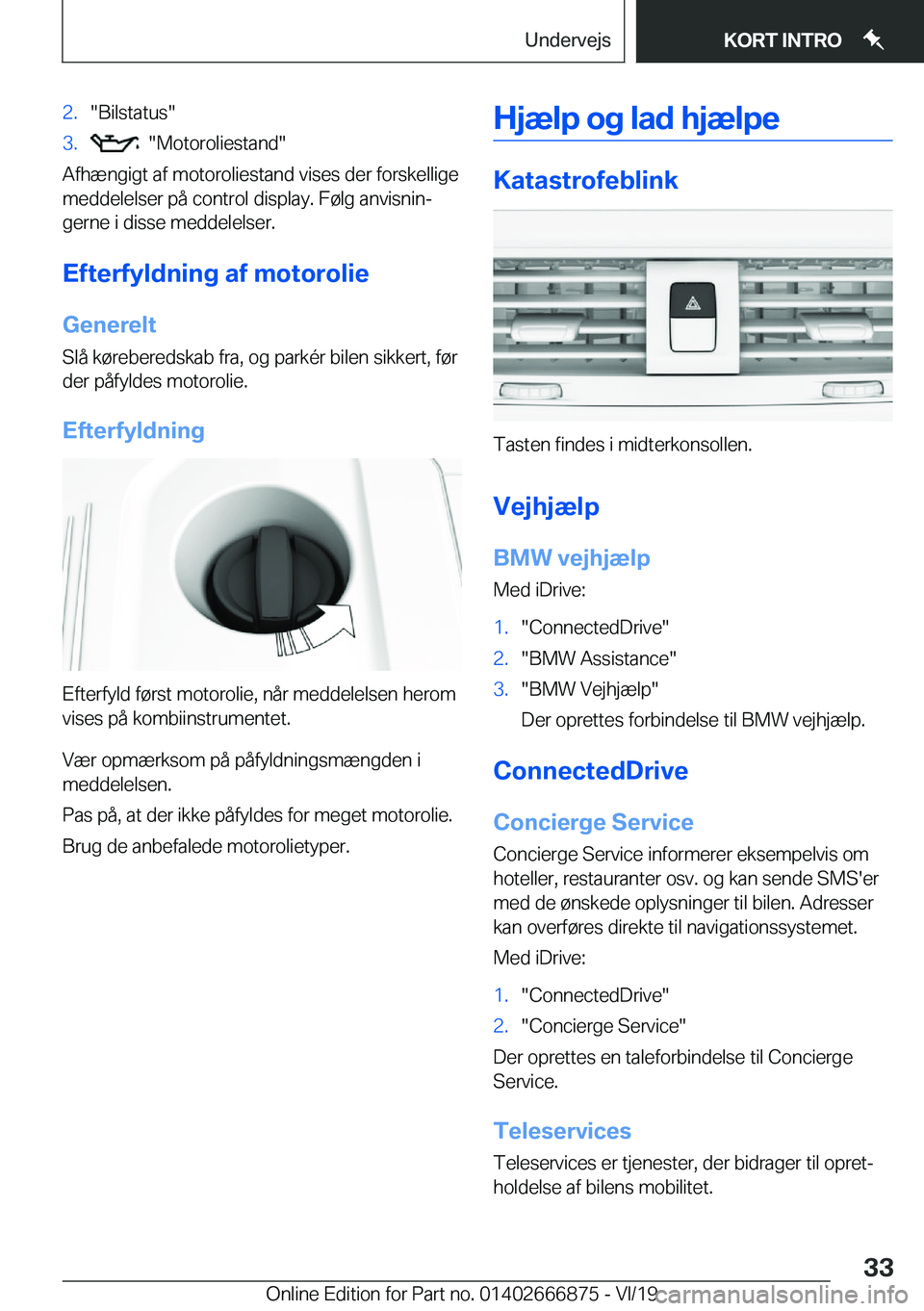 Undervejs

KORT INTRO

2. "Bilstatus"

3. "Motoroliestand"

Afhængigt af motoroliestand vises der forskellige meddelelser på control display. Følg anvisningerne i disse meddelelser.

Efterfyldning af motorolie

Generelt

Slå køreberedskab fra, og parkér bilen sikkert, før der påfyldes motorolie.

Efterfyldning

Efterfyld først motorolie, når meddelelsen herom vises på kombiinstrumentet.

Vær opmærksom på påfyldningsmængden i meddelelsen.

Pas på, at der ikke påfyldes for meget motorolie.

Brug de anbefalede motorolietyper.

Hjælp og lad hjælpe

Katastrofeblink

Tasten findes i midterkonsollen.

Vejhjælp

BMW vejhjælp

Med iDrive:

1. "ConnectedDrive"

2. "BMW Assistance"

3. "BMW Vejhjælp"

Der oprettes forbindelse til BMW vejhjælp.

ConnectedDrive

Concierge Service

Concierge Service informerer eksempelvis om hoteller, restauranter osv. og kan sende SMS'er med de ønskede oplysninger til bilen. Adresser kan overføres direkte til navigationssystemet.

Med iDrive:

1. "ConnectedDrive"

2. "Concierge Service"

Der oprettes en taleforbindelse til Concierge Service.

Teleservices

Teleservices er tjenester, der bidrager til opretholdelse af bilens mobilitet.

33

Online Edition for Part no. 01402666875 - VI/19 carmanualsonline.info